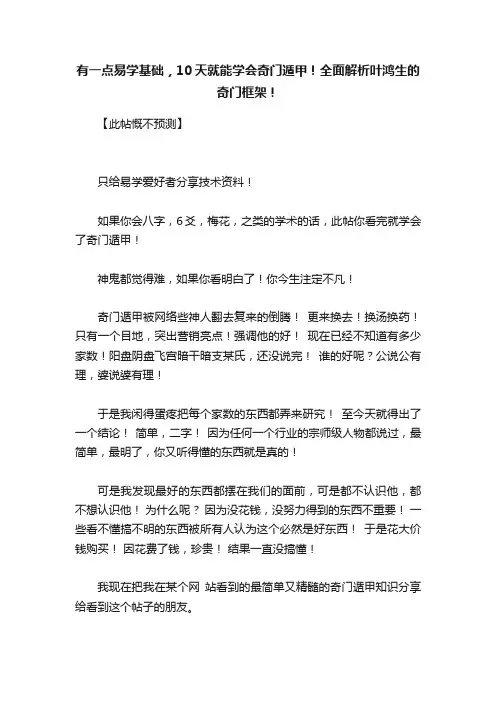 有一点易学基础，10天就能学会奇门遁甲！全面解析叶鸿生的奇门框架！

【此帖慨不预测】

只给易学爱好者分享技术资料！

如果你会八字，6爻，梅花，之类的学术的话，此帖你看完就学会了奇门遁甲！

神鬼都觉得难，如果你看明白了！你今生注定不凡！

奇门遁甲被网络些神人翻去复来的倒腾！ 更来换去！换汤换药！只有一个目地，突出营销亮点！强调他的好！ 现在已经不知道有多少家数！阳盘阴盘飞宫暗干暗支某氏，还没说完！ 谁的好呢？公说公有理，婆说婆有理！

于是我闲得蛋疼把每个家数的东西都弄来研究！ 至今天就得出了一个结论！ 简单，二字！ 因为任何一个行业的宗师级人物都说过，最简单，最明了，你又听得懂的东西就是真的！

可是我发现最好的东西都摆在我们的面前，可是都不认识他，都不想认识他！ 为什么呢？ 因为没花钱，没努力得到的东西不重要！ 一些看不懂搞不明的东西被所有人认为这个必然是好东西！ 于是花大价钱购买！ 因花费了钱，珍贵！ 结果一直没搞懂！

我现在把我在某个网 站看到的最简单又精髓的奇门遁甲知识分享给看到这个帖子的朋友。